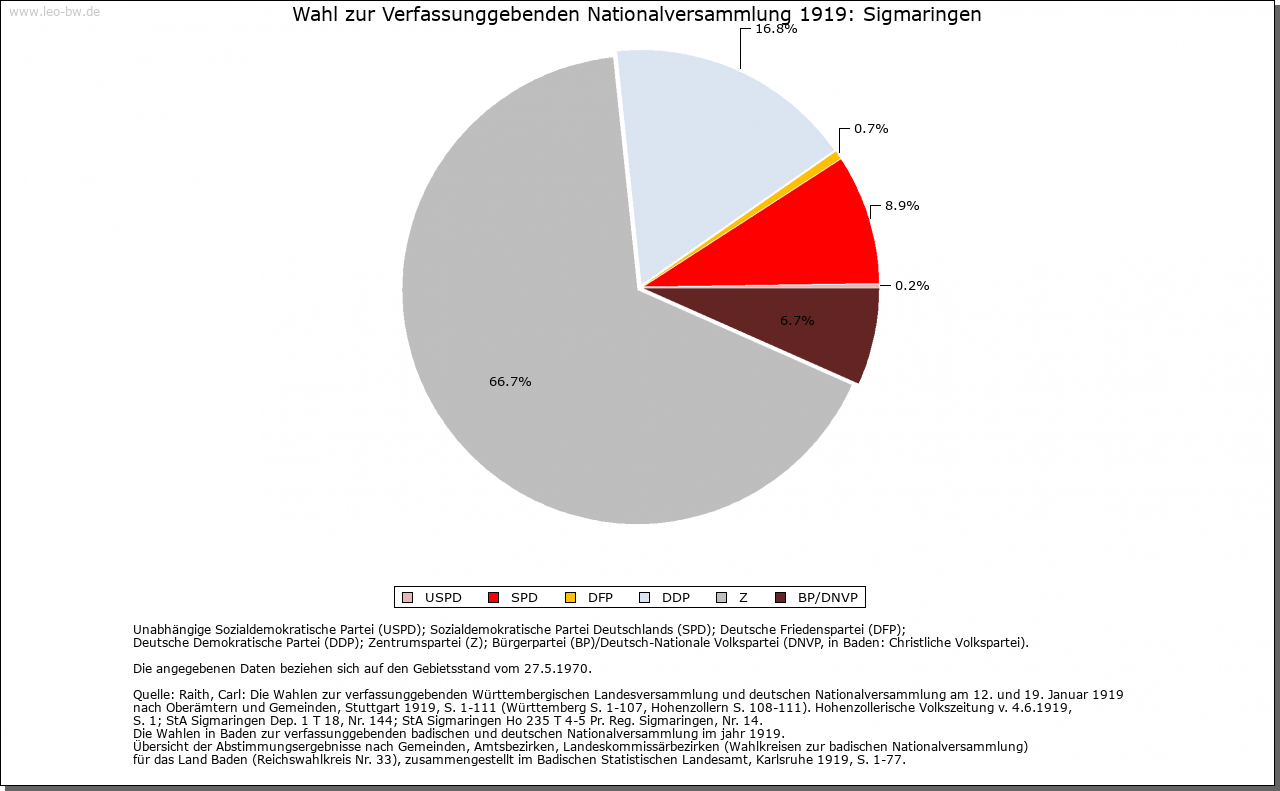 www.leo-bw.de

Wahl zur Verfassunggebenden Nationalversammlung 1919: Sigmaringen

16.8%

0.7%

8.9%

0.2%

6.7%

66.7%

USPD SPD DFP DDP Z BP/DNVP

Unabhängige Sozialdemokratische Partei (USPD); Sozialdemokratische Partei Deutschlands (SPD); Deutsche Friedenspartei (DFP); Deutsche Demokratische Partei (DDP); Zentrumspartei (Z); Bürgerpartei (BP)/Deutsch-Nationale Volkspartei (DNVP, in Baden: Christliche Volkspartei).

Die angegebenen Daten beziehen sich auf den Gebietsstand vom 27.5.1970.

Quelle: Raith, Carl: Die Wahlen zur verfassunggebenden Württembergischen Landesversammlung und deutschen Nationalversammlung am 12. und 19. Januar 1919 nach Oberämtern und Gemeinden, Stuttgart 1919, S. 1-111 (Württemberg S. 1-107, Hohenzollern S. 108-111). Hohenzollerische Volkszeitung v. 4.6.1919, S. 1; StA Sigmaringen Dep. 1 T 18, Nr. 144; StA Sigmaringen Ho 235 T 4-5 Pr. Reg. Sigmaringen, Nr. 14.
Die Wahlen in Baden zur verfassunggebenden badischen und deutschen Nationalversammlung im jahr 1919.
Übersicht der Abstimmungsergebnisse nach Gemeinden, Amtsbezirken, Landeskommissärbezirken (Wahlkreisen zur badischen Nationalversammlung) für das Land Baden (Reichswahlkreis Nr. 33), zusammengestellt im Badischen Statistischen Landesamt, Karlsruhe 1919, S. 1-77.